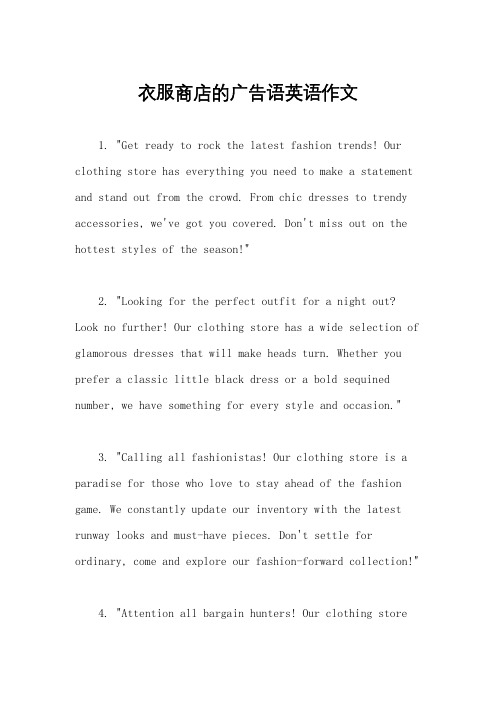 衣服商店的广告语英语作文

1. "Get ready to rock the latest fashion trends! Our clothing store has everything you need to make a statement and stand out from the crowd. From chic dresses to trendy accessories, we've got you covered. Don't miss out on the hottest styles of the season!"

2. "Looking for the perfect outfit for a night out? Look no further! Our clothing store has a wide selection of glamorous dresses that will make heads turn. Whether you prefer a classic little black dress or a bold sequined number, we have something for every style and occasion."

3. "Calling all fashionistas! Our clothing store is a paradise for those who love to stay ahead of the fashion game. We constantly update our inventory with the latest runway looks and must-have pieces. Don't settle for ordinary, come and explore our fashion-forward collection!"

4. "Attention all bargain hunters! Our clothing store